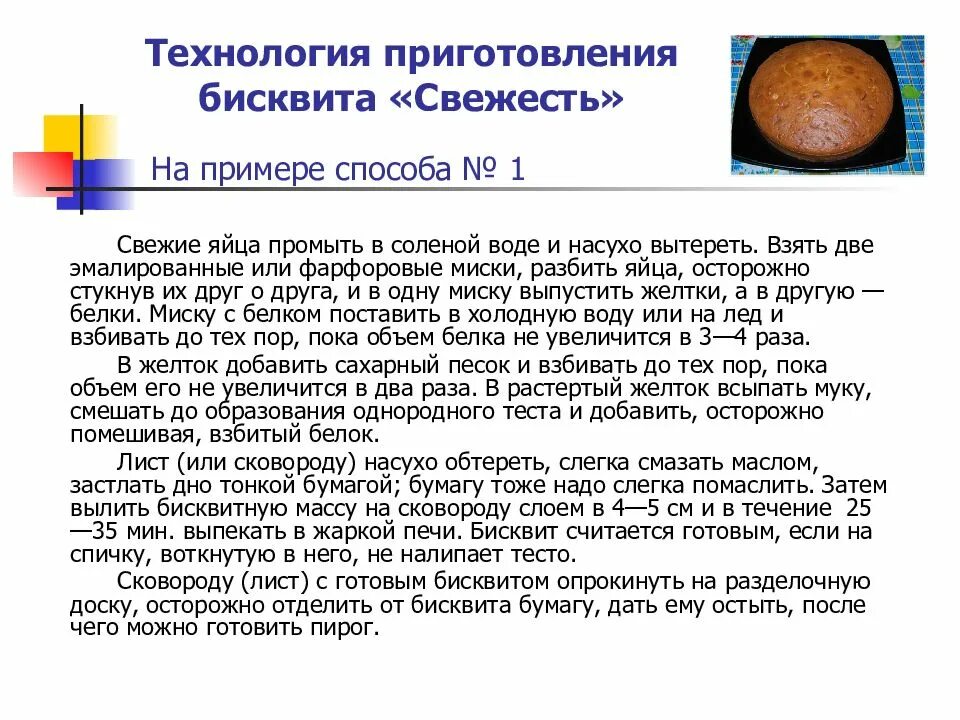 Технология приготовления бисквита «Свежесть»

На примере способа № 1

Свежие яйца промыть в соленой воде и насухо вытереть. Взять две эмалированные или фарфоровые миски, разбить яйца, осторожно стукнув их друг о друга, и в одну миску выпустить желтки, а в другую — белки. Миску с белком поставить в холодную воду или на лед и взбивать до тех пор, пока объем белка не увеличится в 3—4 раза.

В желток добавить сахарный песок и взбивать до тех пор, пока объем его не увеличится в два раза. В растертый желток всыпать муку, смешать до образования однородного теста и добавить, осторожно помешивая, взбитый белок.

Лист (или сковороду) насухо обтереть, слегка смазать маслом, застлать дно тонкой бумагой; бумагу тоже надо слегка помаслить. Затем вылить бисквитную массу на сковороду слоем в 4—5 см и в течение 25—35 мин. выпекать в жаркой печи. Бисквит считается готовым, если на спичку, воткнутую в него, не налипает тесто.

Сковороду (лист) с готовым бисквитом опрокинуть на разделочную доску, осторожно отделить от бисквита бумагу, дать ему остыть, после чего можно готовить пирог.